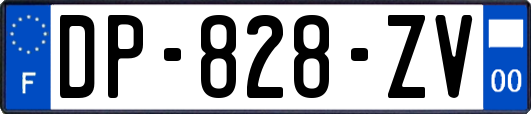 F
DP-828-ZV
00